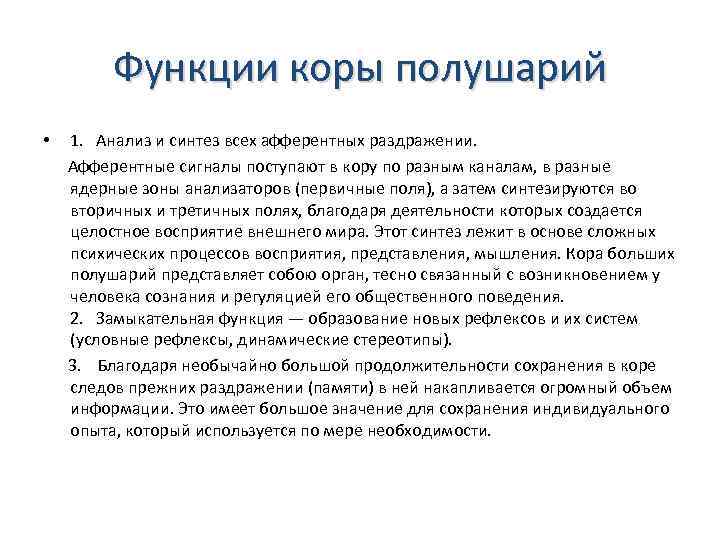 Функции коры полушарий

• 1. Анализ и синтез всех афферентных раздражении.

Афферентные сигналы поступают в кору по разным каналам, в разные ядерные зоны анализаторов (первичные поля), а затем синтезируются во вторичных и третичных полях, благодаря деятельности которых создается целостное восприятие внешнего мира. Этот синтез лежит в основе сложных психических процессов восприятия, представления, мышления. Кора больших полушарий представляет собою орган, тесно связанный с возникновением у человека сознания и регуляцией его общественного поведения.

2. Замыкательная функция — образование новых рефлексов и их систем (условные рефлексы, динамические стереотипы).

3. Благодаря необычайно большой продолжительности сохранения в коре следов прежних раздражении (памяти) в ней накапливается огромный объем информации. Это имеет большое значение для сохранения индивидуального опыта, который используется по мере необходимости.